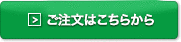 ご注文はこちらから